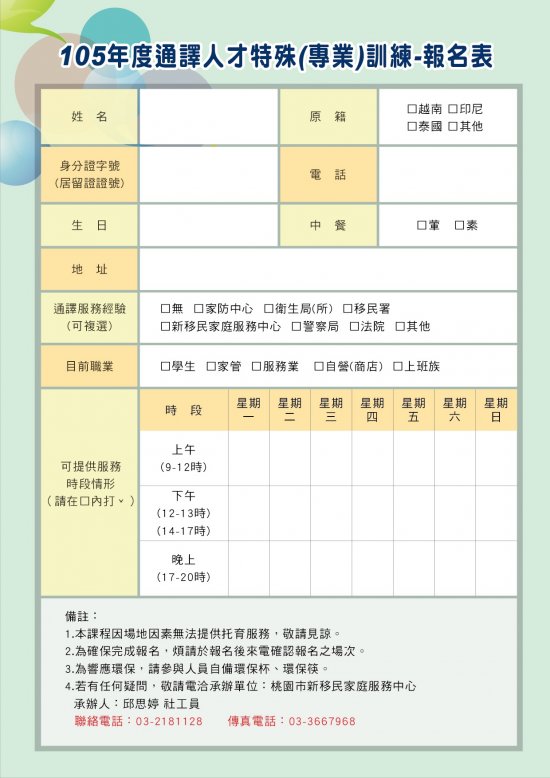 105年度通譯人才特殊(專業)訓練-報名表

| 姓 名 | | 原 籍 | □越南 □印尼 □泰國 □其他 |
|---|---|---|---|
| 身分證字號 (居留證證號) | | 電 話 | |
| 生 日 | | 中 餐 | □葷 □素 |
| 地 址 | | | |
| 通譯服務經驗 (可複選) | □無 □家防中心 □衛生局(所) □移民署 □新移民家庭服務中心 □警察局 □法院 □其他 | | |
| 目前職業 | □學生 □家管 □服務業 □自營(商店) □上班族 | | |

| 可提供服務時段情形 (請在□內打ˇ) | 時 段 | 星期一 | 星期二 | 星期三 | 星期四 | 星期五 | 星期六 | 星期日 |
|---|---|---|---|---|---|---|---|---|
| | 上午 (9-12時) | | | | | | | |
| | 下午 (12-13時) (14-17時) | | | | | | | |
| | 晚上 (17-20時) | | | | | | | |

備註：
1.本課程因場地因素無法提供托育服務，敬請見諒。
2.為確保完成報名，煩請於報名後來電確認報名之場次。
3.為響應環保，請參與人員自備環保杯、環保筷。
4.若有任何疑問，敬請電洽承辦單位：桃園市新移民家庭服務中心
承辦人：邱思婷 社工員
聯絡電話：03-2181128 傳真電話：03-3667968